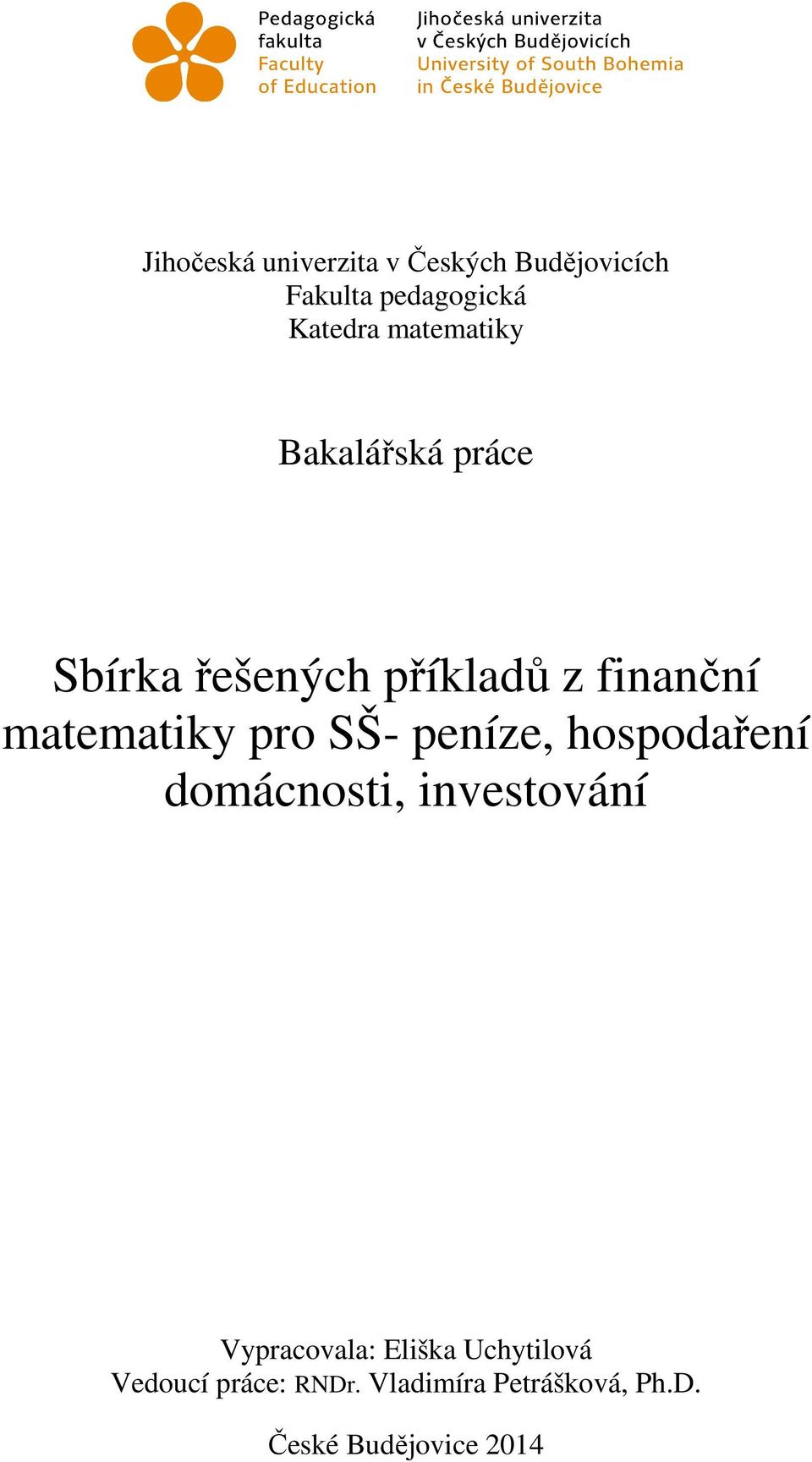 Pedagogická fakulta
Faculty of Education

Jihočeská univerzita v Českých Budějovicích
University of South Bohemia in České Budějovice

Jihočeská univerzita v Českých Budějovicích
Fakulta pedagogická
Katedra matematiky

Bakalářská práce

Sbírka řešených příkladů z finanční matematiky pro SŠ- peníze, hospodaření domácnosti, investování

Vypracovala: Eliška Uchytilová
Vedoucí práce: RNDr. Vladimíra Petrášková, Ph.D.

České Budějovice 2014